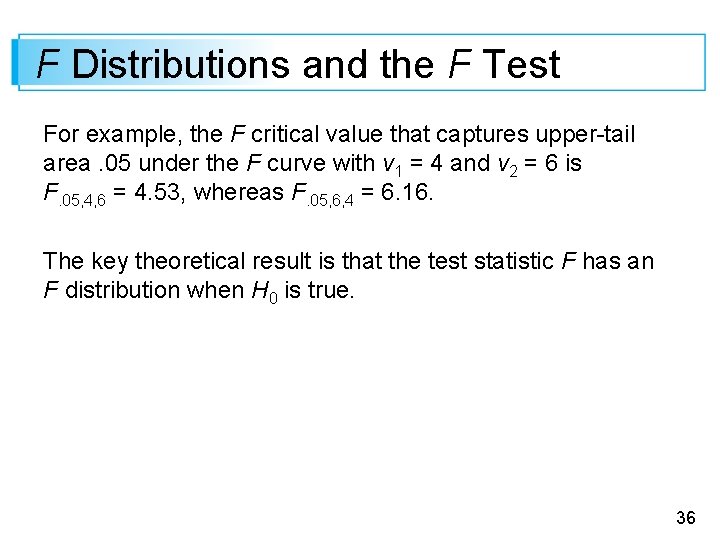 F Distributions and the F Test

For example, the F critical value that captures upper-tail area .05 under the F curve with $v_1 = 4$ and $v_2 = 6$ is $F_{.05,4,6} = 4.53$, whereas $F_{.05,6,4} = 6.16$.

The key theoretical result is that the test statistic F has an F distribution when $H_0$ is true.

36